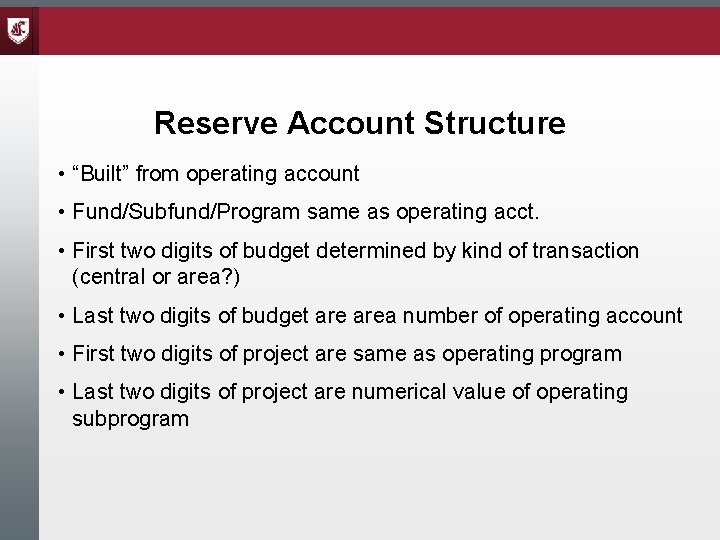 Reserve Account Structure

• “Built” from operating account

• Fund/Subfund/Program same as operating acct.

• First two digits of budget determined by kind of transaction (central or area?)

• Last two digits of budget are area number of operating account

• First two digits of project are same as operating program

• Last two digits of project are numerical value of operating subprogram